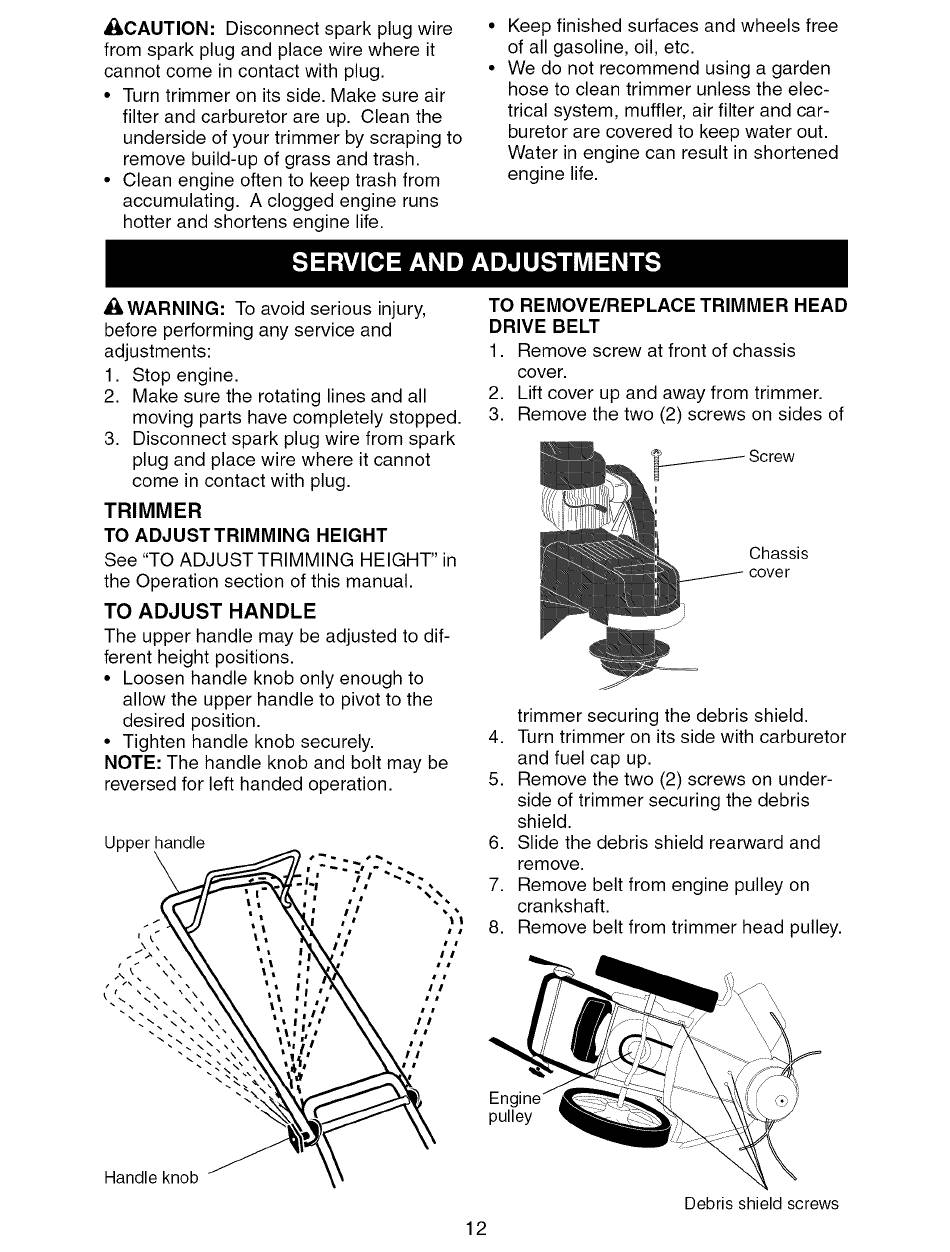 CAUTION: Disconnect spark plug wire from spark plug and place wire where it cannot come in contact with plug.

• Turn trimmer on its side. Make sure air filter and carburetor are up. Clean the underside of your trimmer by scraping to remove build-up of grass and trash.
• Clean engine often to keep trash from accumulating. A clogged engine runs hotter and shortens engine life.
• Keep finished surfaces and wheels free of all gasoline, oil, etc.
• We do not recommend using a garden hose to clean trimmer unless the electrical system, muffler, air filter and carburetor are covered to keep water out. Water in engine can result in shortened engine life.

SERVICE AND ADJUSTMENTS

WARNING: To avoid serious injury, before performing any service and adjustments:
1. Stop engine.
2. Make sure the rotating lines and all moving parts have completely stopped.
3. Disconnect spark plug wire from spark plug and place wire where it cannot come in contact with plug.

TRIMMER
TO ADJUST TRIMMING HEIGHT
See "TO ADJUST TRIMMING HEIGHT" in the Operation section of this manual.

TO ADJUST HANDLE
The upper handle may be adjusted to different height positions.
• Loosen handle knob only enough to allow the upper handle to pivot to the desired position.
• Tighten handle knob securely.
NOTE: The handle knob and bolt may be reversed for left handed operation.

Upper handle
Handle knob

TO REMOVE/REPLACE TRIMMER HEAD DRIVE BELT
1. Remove screw at front of chassis cover.
2. Lift cover up and away from trimmer.
3. Remove the two (2) screws on sides of

Screw
Chassis cover

trimmer securing the debris shield.
4. Turn trimmer on its side with carburetor and fuel cap up.
5. Remove the two (2) screws on underside of trimmer securing the debris shield.
6. Slide the debris shield rearward and remove.
7. Remove belt from engine pulley on crankshaft.
8. Remove belt from trimmer head pulley.

Engine pulley
Debris shield screws

12